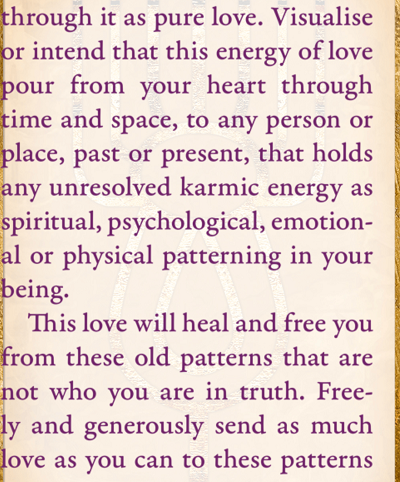 through it as pure love. Visualise or intend that this energy of love pour from your heart through time and space, to any person or place, past or present, that holds any unresolved karmic energy as spiritual, psychological, emotional or physical patterning in your being.

This love will heal and free you from these old patterns that are not who you are in truth. Freely and generously send as much love as you can to these patterns